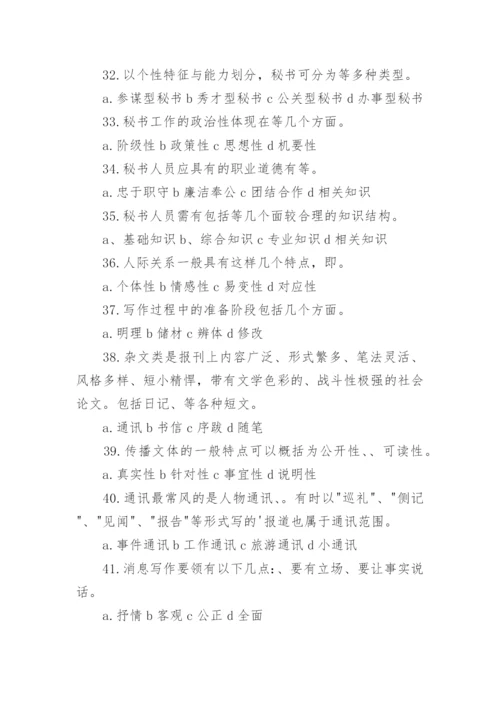 32. 以个性特征与能力划分，秘书可分为等多种类型。

a. 参谋型秘书 b 秀才型秘书 c 公关型秘书 d 办事型秘书

33. 秘书工作的政治性体现在等几个方面。

a. 阶级性 b 政策性 c 思想性 d 机要性

34. 秘书人员应具有的职业道德有等。

a. 忠于职守 b 廉洁奉公 c 团结合作 d 相关知识

35. 秘书人员需有包括等几个面较合理的知识结构。

a、基础知识 b、综合知识 c 专业知识 d 相关知识

36. 人际关系一般具有这样几个特点，即。

a. 个体性 b 情感性 c 易变性 d 对应性

37. 写作过程中的准备阶段包括几个方面。

a. 明理 b 储材 c 辨体 d 修改

38. 杂文类是报刊上内容广泛、形式繁多、笔法灵活、风格多样、短小精悍，带有文学色彩的、战斗性极强的社会论文。包括日记、等各种短文。

a. 通讯 b 书信 c 序跋 d 随笔

39. 传播文体的一般特点可以概括为公开性、、可读性。

a. 真实性 b 针对性 c 事宜性 d 说明性

40. 通讯最常风的是人物通讯、。有时以"巡礼"、"侧记"、"见闻"、"报告"等形式写的'报道也属于通讯范围。

a. 事件通讯 b 工作通讯 c 旅游通讯 d 小通讯

41. 消息写作要领有以下几点：、要有立场、要让事实说话。

a. 抒情 b 客观 c 公正 d 全面